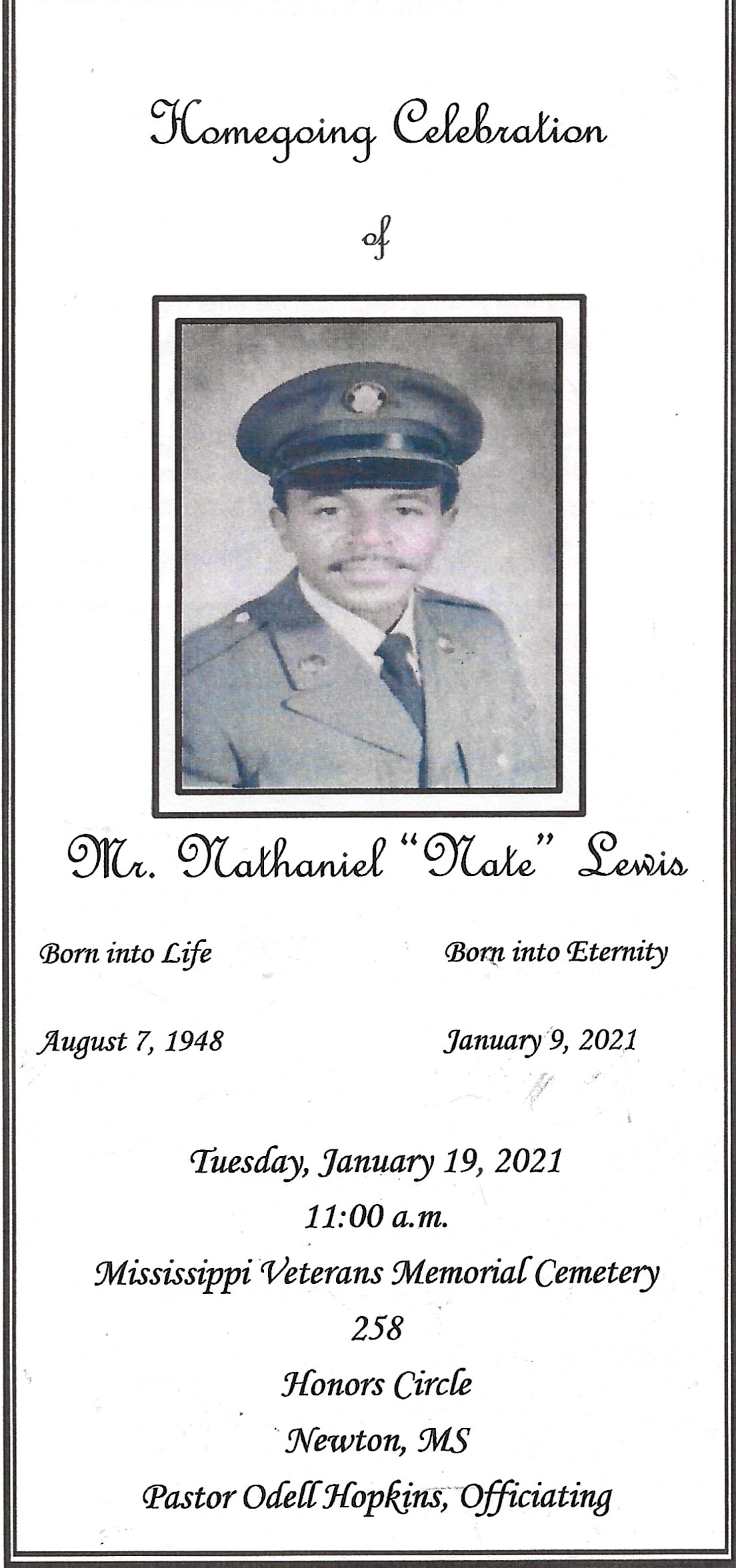 Homegoing Celebration

of

Mr. Nathaniel "Nate" Lewis

Born into Life

August 7, 1948

Born into Eternity

January 9, 2021

Tuesday, January 19, 2021
11:00 a.m.
Mississippi Veterans Memorial Cemetery
258
Honors Circle
Newton, MS
Pastor Odell Hopkins, Officiating